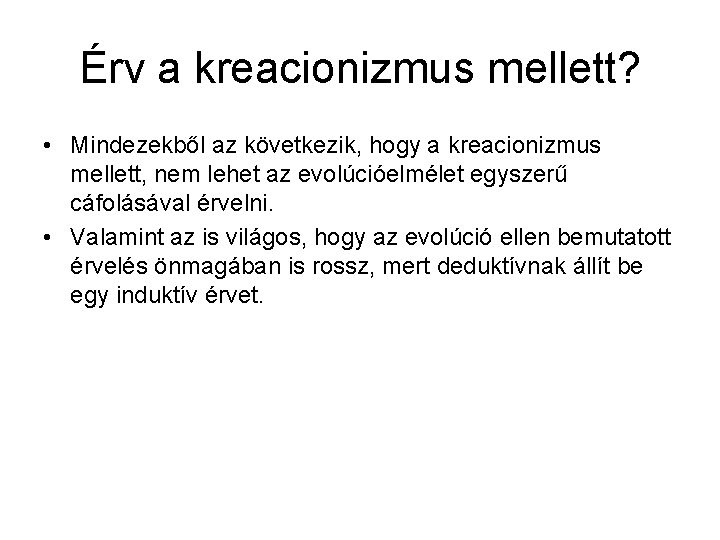 Érv a kreacionizmus mellett?

• Mindezekből az következik, hogy a kreacionizmus mellett, nem lehet az evolúcióelmélet egyszerű cáfolásával érvelni.

• Valamint az is világos, hogy az evolúció ellen bemutatott érvelés önmagában is rossz, mert deduktívnak állít be egy induktív érvet.